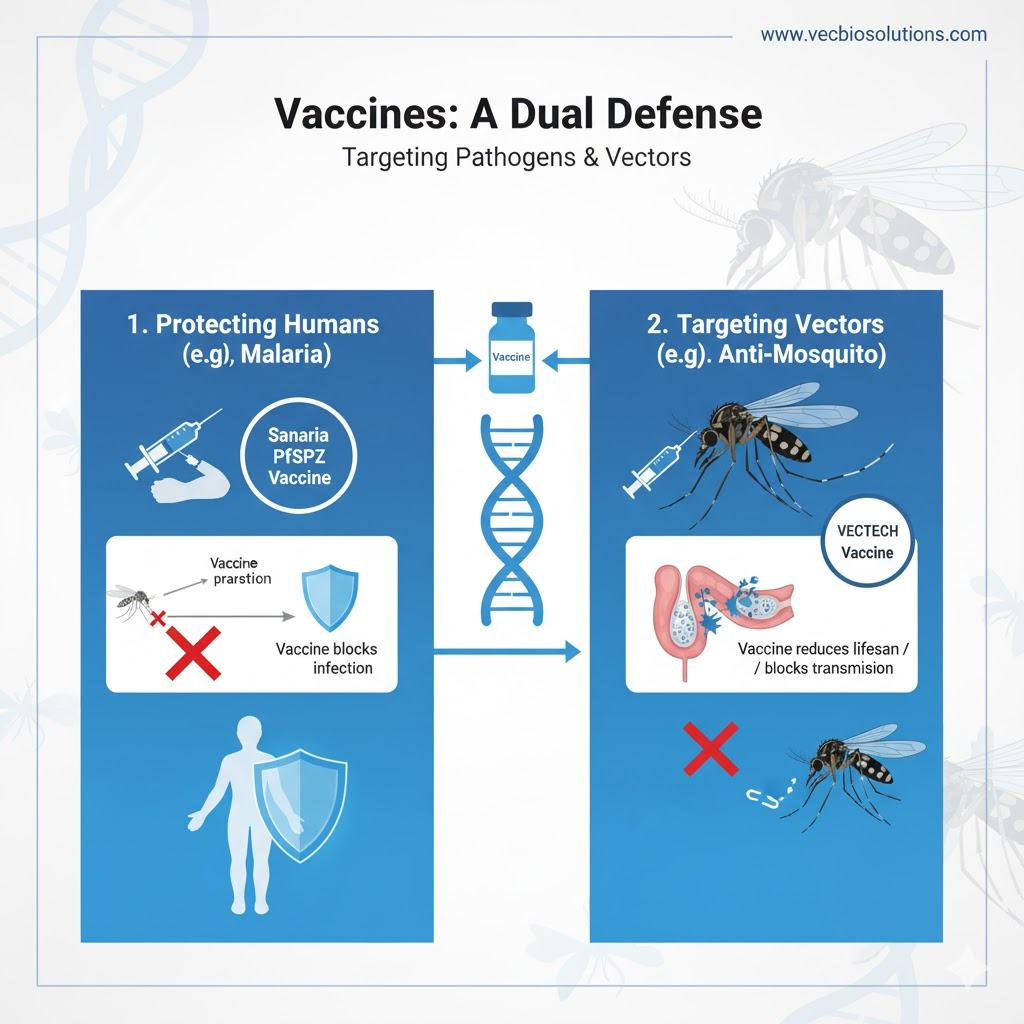 www.vecbiosolutions.com

Vaccines: A Dual Defense
Targeting Pathogens & Vectors

1. Protecting Humans (e.g), Malaria)

Sanaria PfSPZ Vaccine

Vaccine prarstion

Vaccine blocks infection

Vaccine

2. Targeting Vectors (e.g). Anti-Mosquito)

VECTECH Vaccine

Vaccine reduces lifesan / / blocks transmision